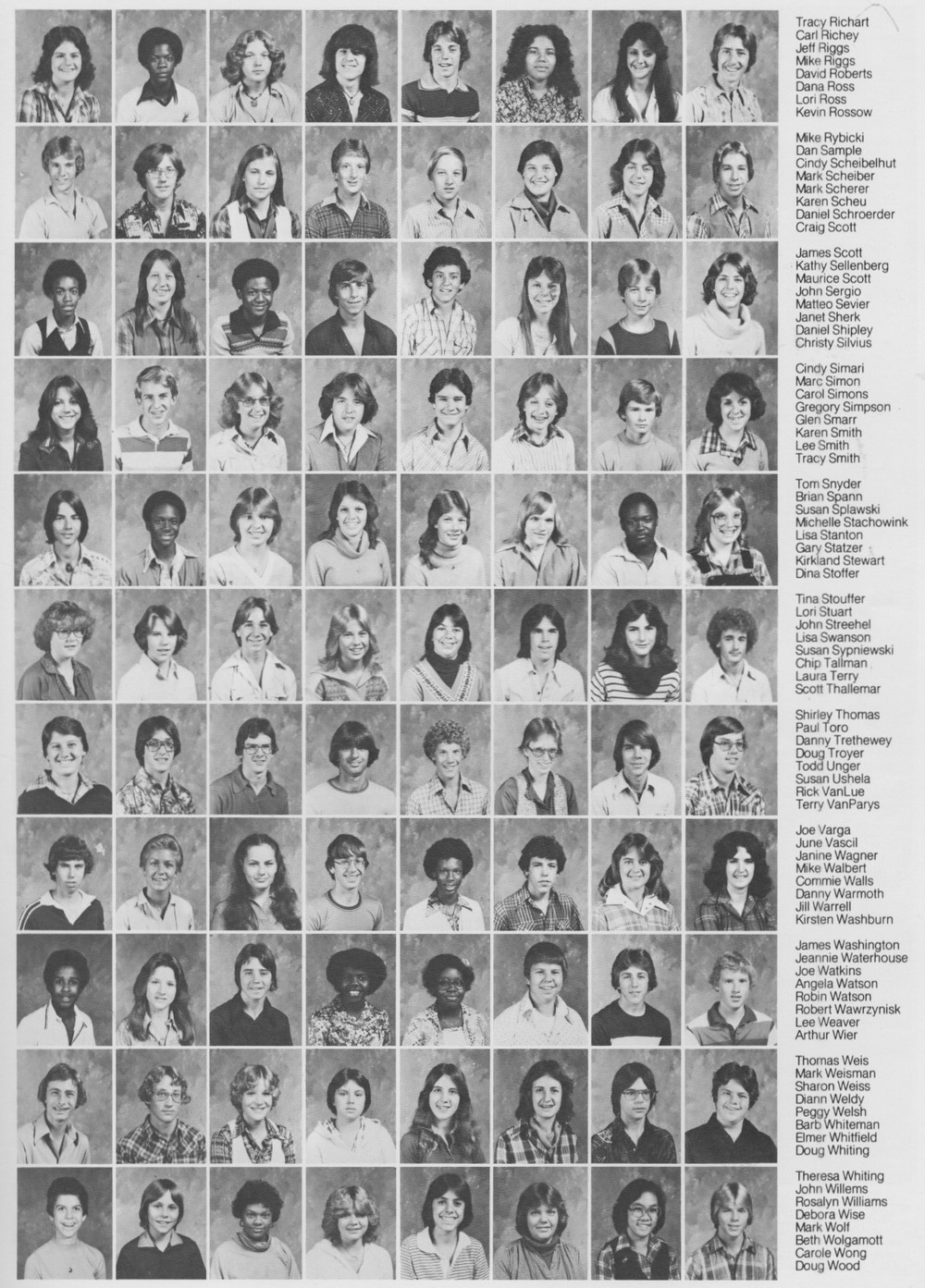 Tracy Richart
Carl Richey
Jeff Riggs
Mike Riggs
David Roberts
Dana Ross
Lori Ross
Kevin Rossow

Mike Rybicki
Dan Sample
Cindy Scheibelhut
Mark Scheiber
Mark Scherer
Karen Scheu
Daniel Schroerder
Craig Scott

James Scott
Kathy Sellenberg
Maurice Scott
John Sergio
Matteo Sevier
Janet Sherk
Daniel Shipley
Christy Silvius

Cindy Simari
Marc Simon
Carol Simons
Gregory Simpson
Glen Smarr
Karen Smith
Lee Smith
Tracy Smith

Tom Snyder
Brian Spann
Susan Splawski
Michelle Stachowink
Lisa Stanton
Gary Statzer
Kirkland Stewart
Dina Stoffer

Tina Stouffer
Lori Stuart
John Streehel
Lisa Swanson
Susan Sypniewski
Chip Tallman
Laura Terry
Scott Thallemar

Shirley Thomas
Paul Toro
Danny Trethewey
Doug Troyer
Todd Unger
Susan Ushela
Rick VanLue
Terry VanParys

Joe Varga
June Vascil
Janine Wagner
Mike Walbert
Commie Walls
Danny Warmoth
Jill Warrell
Kirsten Washburn

James Washington
Jeannie Waterhouse
Joe Watkins
Angela Watson
Robin Watson
Robert Wawrzynisk
Lee Weaver
Arthur Wier

Thomas Weis
Mark Weisman
Sharon Weiss
Diann Weldy
Peggy Welsh
Barb Whiteman
Elmer Whitfield
Doug Whiting

Theresa Whiting
John Willems
Rosalyn Williams
Debora Wise
Mark Wolf
Beth Wolgamott
Carole Wong
Doug Wood